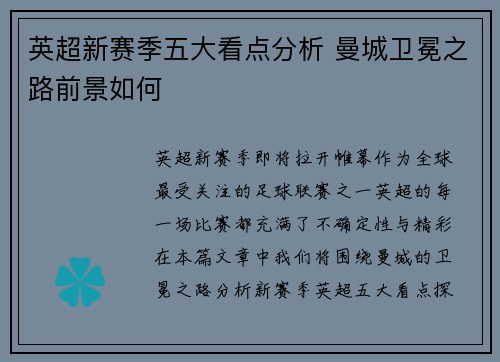 英超新赛季五大看点分析 曼城卫冕之路前景如何

英超新赛季即将拉开帷幕作为全球最受关注的足球联赛之一英超的每一场比赛都充满了不确定性与精彩在本篇文章中我们将围绕曼城的卫冕之路分析新赛季英超五大看点探